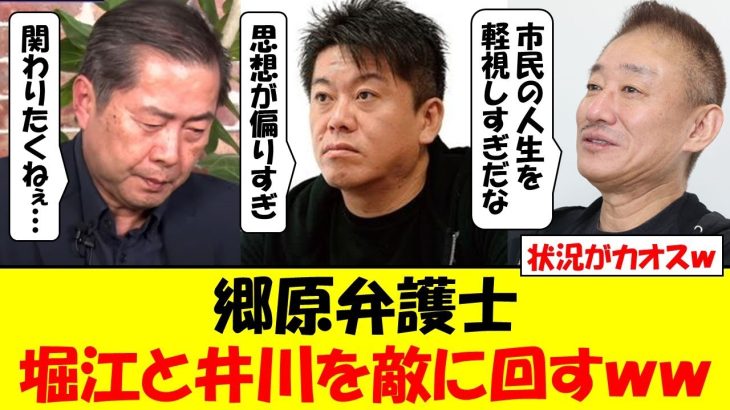 関わりたくねぇ…

思想が偏りすぎ

市民の人生を軽視しすぎだな

状況がカオスw

郷原弁護士
堀江と井川を敵に回すww